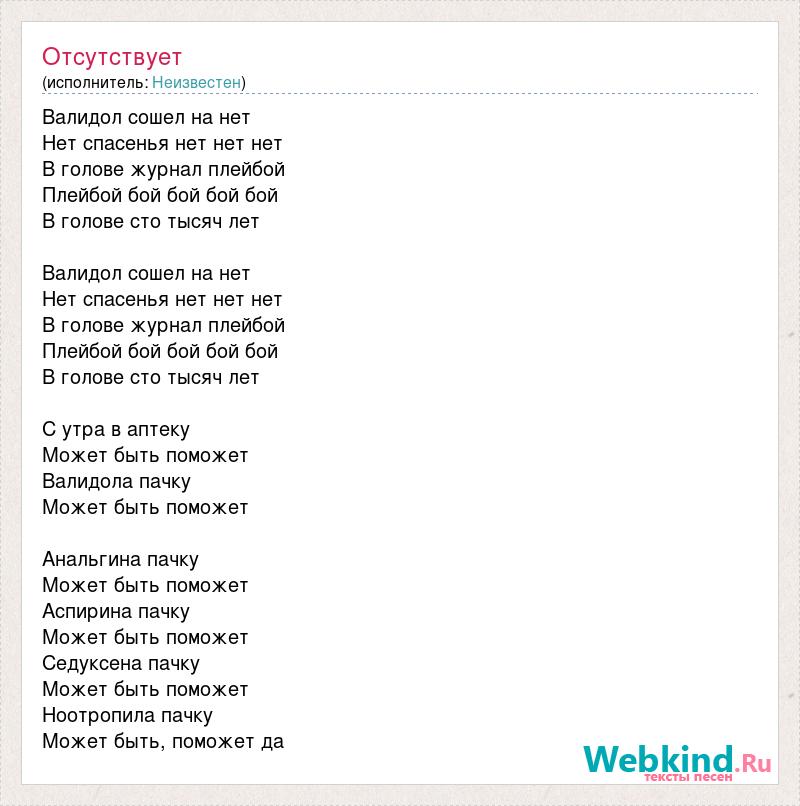 Отсутствует
(исполнитель: Неизвестен)

Валидол сошел на нет
Нет спасенья нет нет нет
В голове журнал плейбой
Плейбой бой бой бой бой
В голове сто тысяч лет

Валидол сошел на нет
Нет спасенья нет нет нет
В голове журнал плейбой
Плейбой бой бой бой бой
В голове сто тысяч лет

С утра в аптеку
Может быть поможет
Валидола пачку
Может быть поможет

Анальгина пачку
Может быть поможет
Аспирина пачку
Может быть поможет
Седуксена пачку
Может быть поможет
Ноотропила пачку
Может быть, поможет да

Webkind.Ru
тексты песен